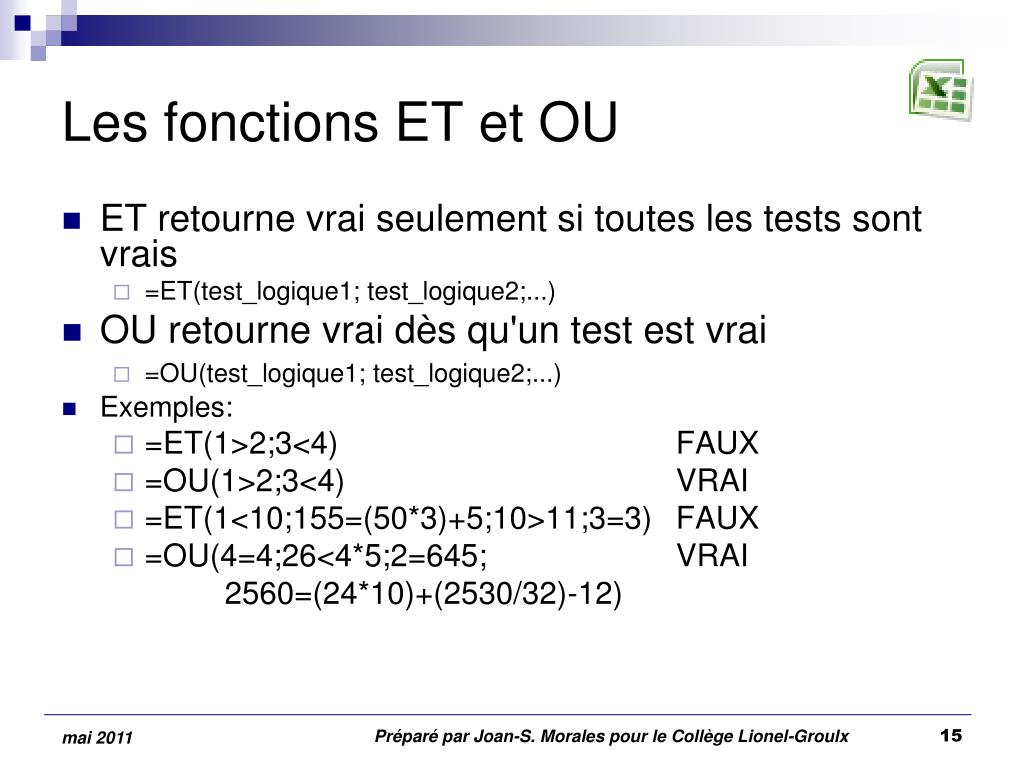 Les fonctions ET et OU

ET retourne vrai seulement si toutes les tests sont vrais

=ET(test_logique1; test_logique2;...)

OU retourne vrai dès qu'un test est vrai

=OU(test_logique1; test_logique2;...)

Exemples:

=ET(1>2;3<4) FAUX

=OU(1>2;3<4) VRAI

=ET(1<10;155=(50*3)+5;10>11;3=3) FAUX

=OU(4=4;26<4*5;2=645; VRAI
2560=(24*10)+(2530/32)-12)

mai 2011

Préparé par Joan-S. Morales pour le Collège Lionel-Groulx

15